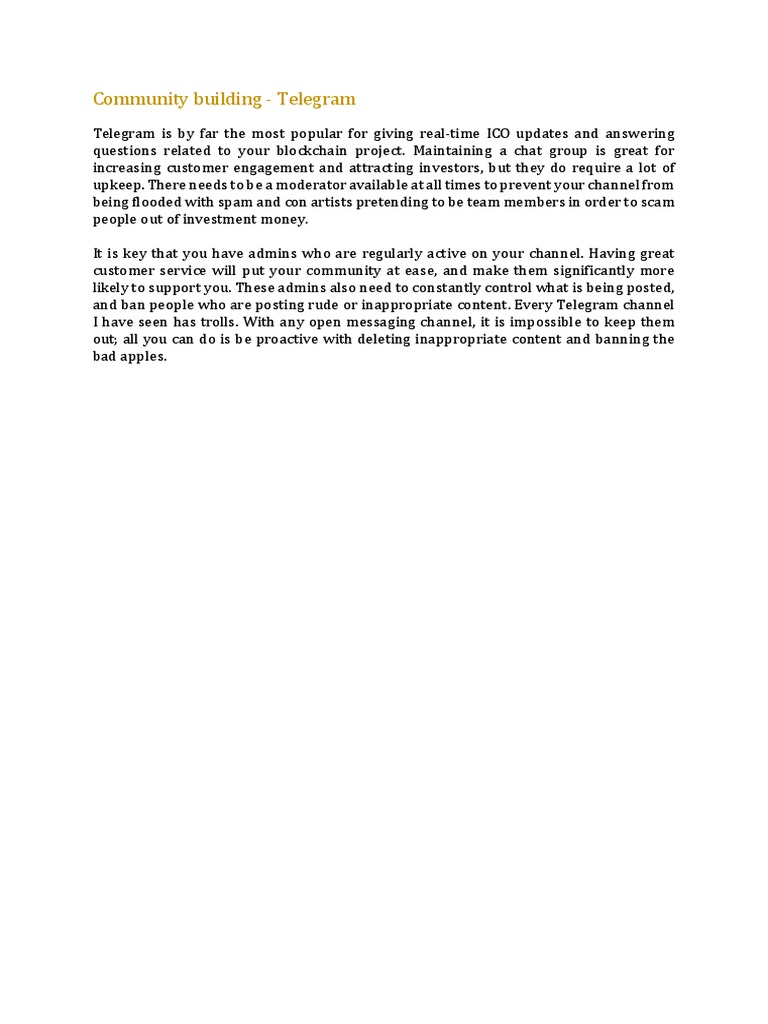 Community building - Telegram

Telegram is by far the most popular for giving real-time ICO updates and answering questions related to your blockchain project. Maintaining a chat group is great for increasing customer engagement and attracting investors, but they do require a lot of upkeep. There needs to be a moderator available at all times to prevent your channel from being flooded with spam and con artists pretending to be team members in order to scam people out of investment money.

It is key that you have admins who are regularly active on your channel. Having great customer service will put your community at ease, and make them significantly more likely to support you. These admins also need to constantly control what is being posted, and ban people who are posting rude or inappropriate content. Every Telegram channel I have seen has trolls. With any open messaging channel, it is impossible to keep them out; all you can do is be proactive with deleting inappropriate content and banning the bad apples.